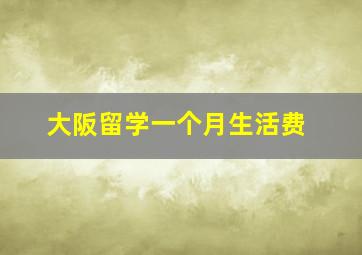 大阪留学一个月生活费